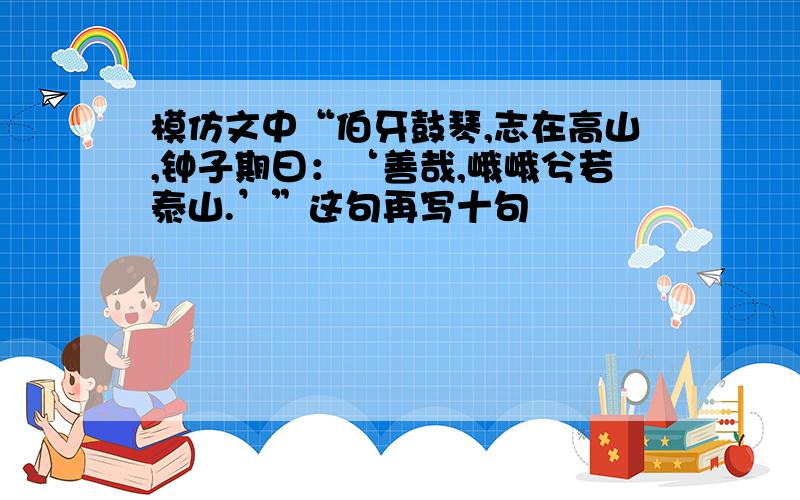 模仿文中“伯牙鼓琴,志在高山,钟子期曰：‘善哉,峨峨兮若泰山.’”这句再写十句